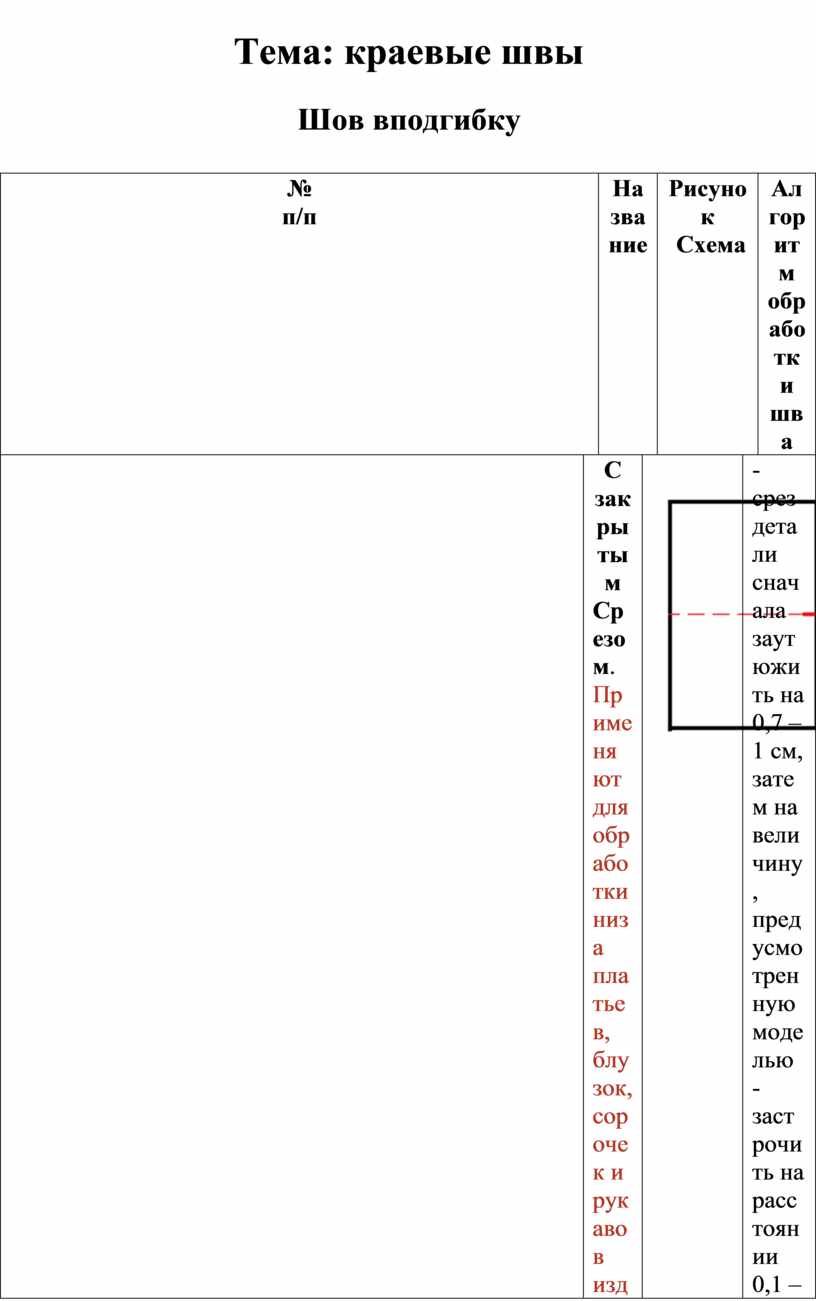 Тема: краевые швы

Шов вподгибку

| № п/п | Название | Рисунок Схема | Алгоритм обработки шва |
|---|---|---|---|
| | С закрытым Срезом. Применяют для обработки низа платьев, блузок, сорочек и рукавов изд | | - срез детали сначала заутюжить на 0,7 – 1 см, затем на величину, предусмотренную моделью - застрочить на расстоянии 0,1 – |